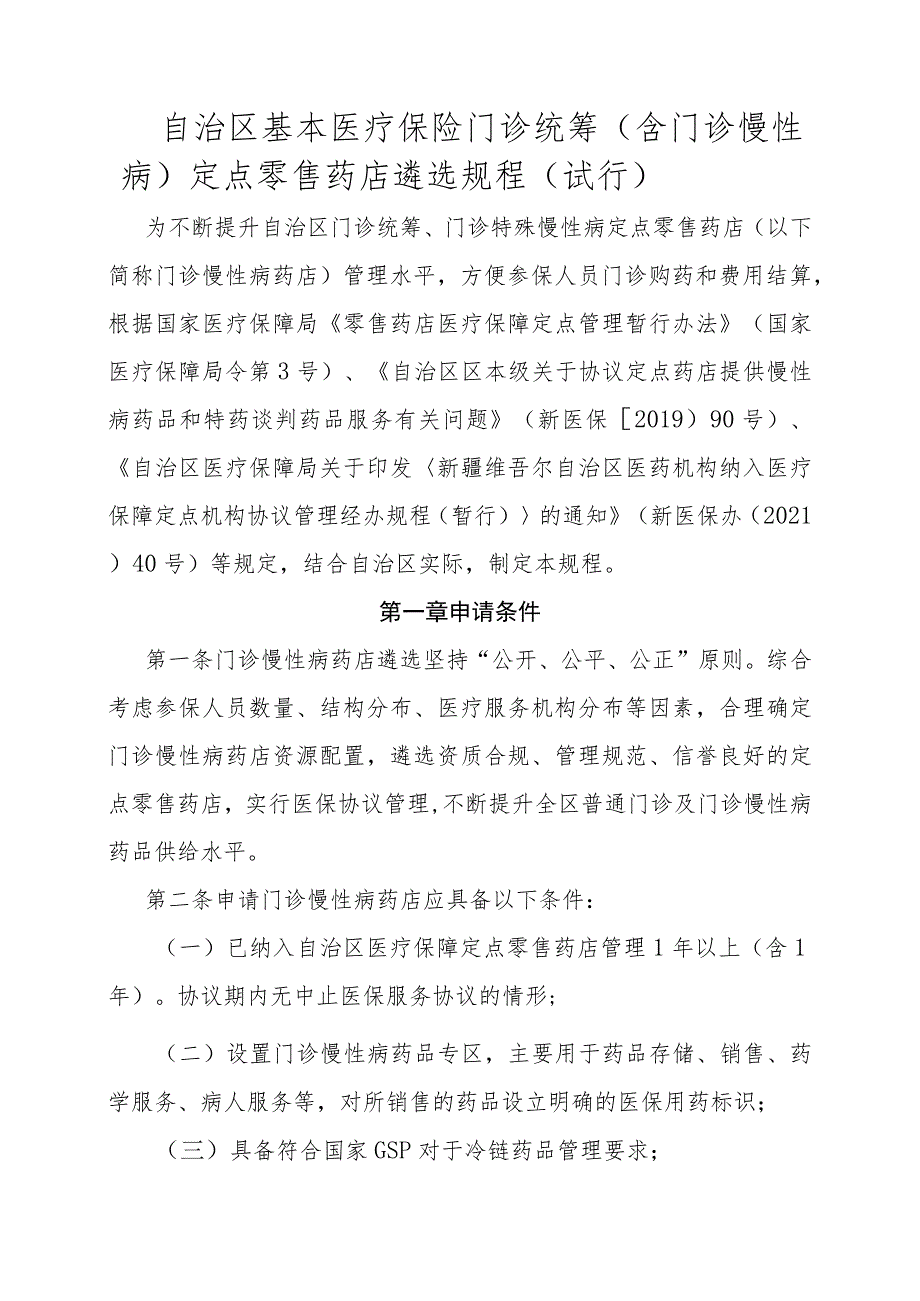 自治区基本医疗保险门诊统筹（含门诊慢性病）定点零售药店遴选规程（试行）

为不断提升自治区门诊统筹、门诊特殊慢性病定点零售药店（以下简称门诊慢性病药店）管理水平，方便参保人员门诊购药和费用结算，根据国家医疗保障局《零售药店医疗保障定点管理暂行办法》（国家医疗保障局令第3号）、《自治区区本级关于协议定点药店提供慢性病药品和特药谈判药品服务有关问题》（新医保［2019）90号）、《自治区医疗保障局关于印发〈新疆维吾尔自治区医药机构纳入医疗保障定点机构协议管理经办规程（暂行）〉的通知》（新医保办（2021）40号）等规定，结合自治区实际，制定本规程。

第一章申请条件

第一条门诊慢性病药店遴选坚持“公开、公平、公正”原则。综合考虑参保人员数量、结构分布、医疗服务机构分布等因素，合理确定门诊慢性病药店资源配置，遴选资质合规、管理规范、信誉良好的定点零售药店，实行医保协议管理，不断提升全区普通门诊及门诊慢性病药品供给水平。

第二条申请门诊慢性病药店应具备以下条件：

（一）已纳入自治区医疗保障定点零售药店管理1年以上（含1年）。协议期内无中止医保服务协议的情形；

（二）设置门诊慢性病药品专区，主要用于药品存储、销售、药学服务、病人服务等，对所销售的药品设立明确的医保用药标识；

（三）具备符合国家GSP对于冷链药品管理要求；